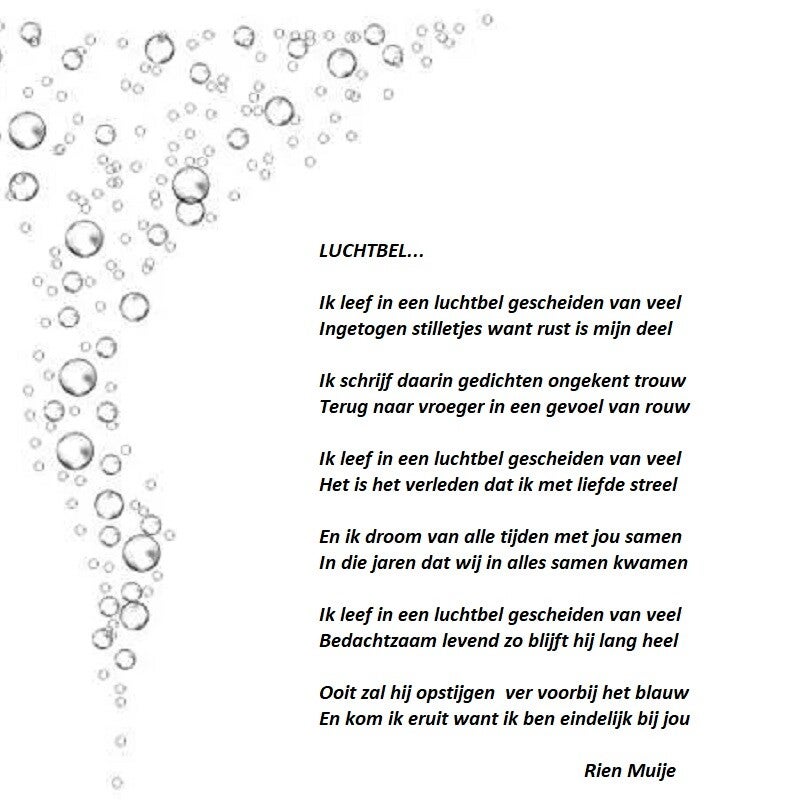 LUCHTBEL...

Ik leef in een luchtbel gescheiden van veel
Ingetogen stilletjes want rust is mijn deel

Ik schrijf daarin gedichten ongekent trouw
Terug naar vroeger in een gevoel van rouw

Ik leef in een luchtbel gescheiden van veel
Het is het verleden dat ik met liefde streel

En ik droom van alle tijden met jou samen
In die jaren dat wij in alles samen kwamen

Ik leef in een luchtbel gescheiden van veel
Bedachtzaam levend zo blijft hij lang heel

Ooit zal hij opstijgen  ver voorbij het blauw
En kom ik eruit want ik ben eindelijk bij jou

Rien Muije